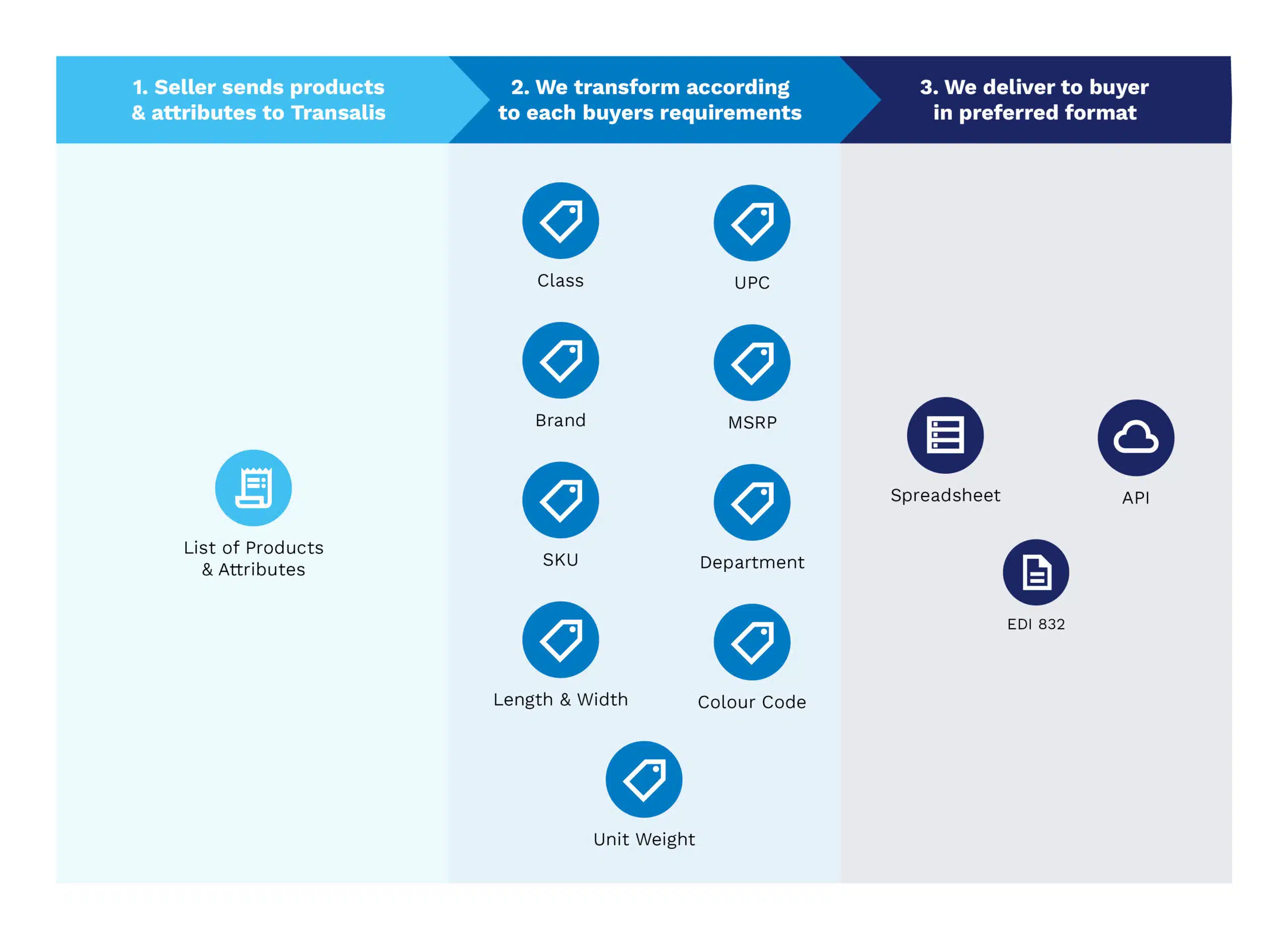 1. Seller sends products & attributes to Transalis

List of Products & Attributes

2. We transform according to each buyers requirements

Class

UPC

Brand

MSRP

SKU

Department

Length & Width

Colour Code

Unit Weight

3. We deliver to buyer in preferred format

Spreadsheet

API

EDI 832